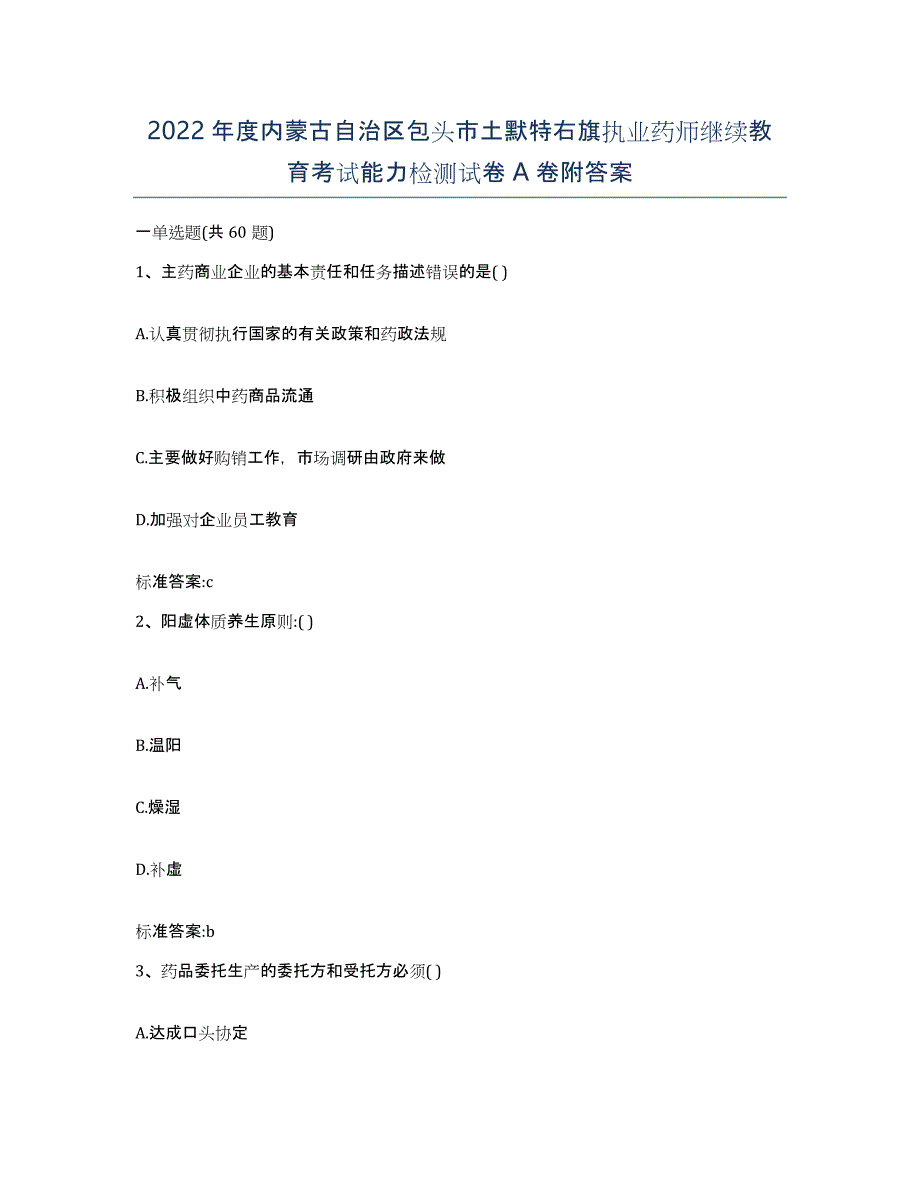 2022年度内蒙古自治区包头市土默特右旗执业药师继续教育考试能力检测试卷A卷附答案

一单选题(共60题)

1、主药商业企业的基本责任和任务描述错误的是( )

A.认真贯彻执行国家的有关政策和药政法规

B.积极组织中药商品流通

C.主要做好购销工作，市场调研由政府来做

D.加强对企业员工教育

标准答案:c

2、阳虚体质养生原则:( )

A.补气

B.温阳

C.燥湿

D.补虚

标准答案:b

3、药品委托生产的委托方和受托方必须( )

A.达成口头协定